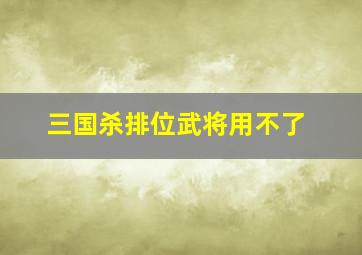 三国杀排位武将用不了